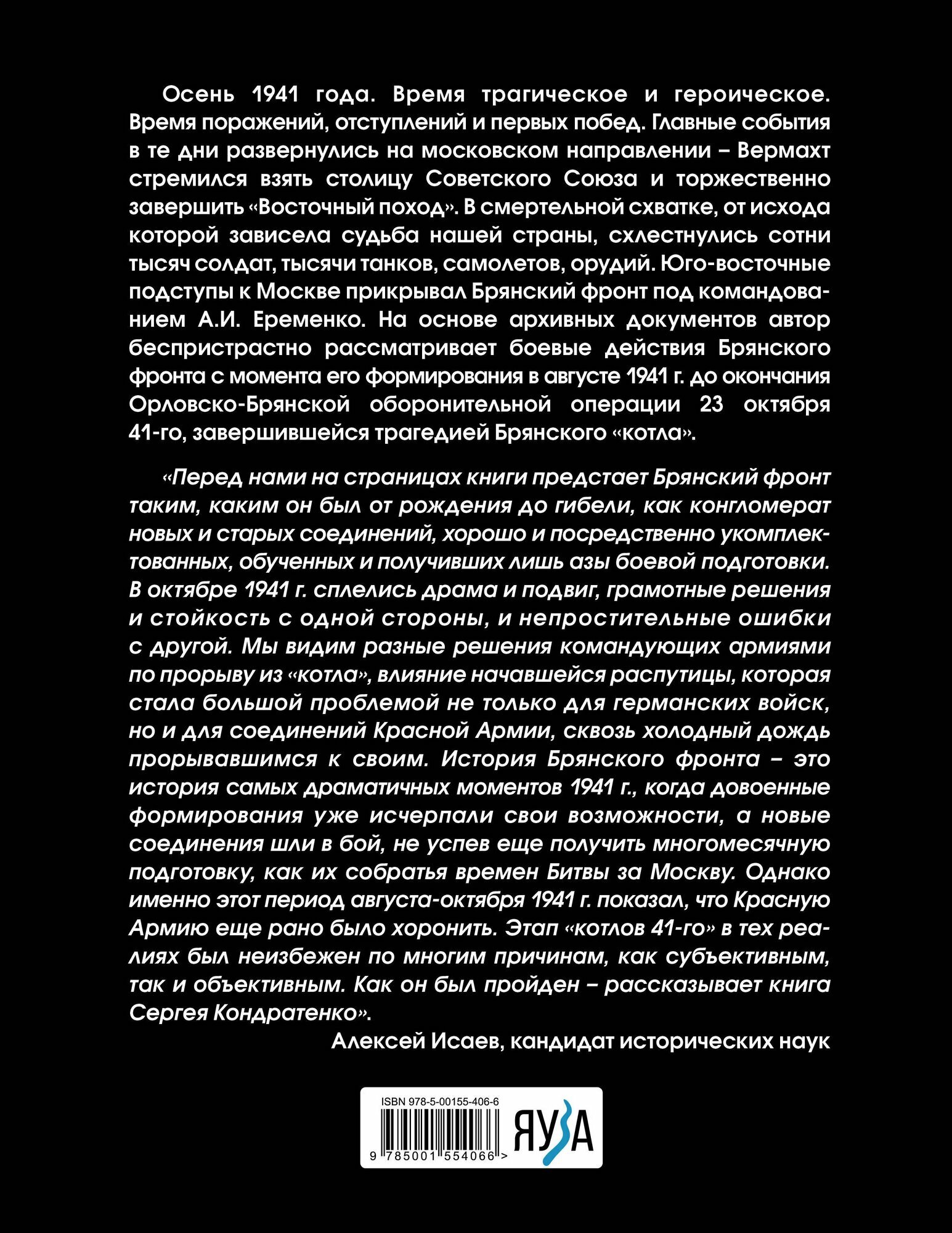 Осень 1941 года. Время трагическое и героическое. Время поражений, отступлений и первых побед. Главные события в те дни развернулись на московском направлении – Вермахт стремился взять столицу Советского Союза и торжественно завершить «Восточный поход». В смертельной схватке, от исхода которой зависела судьба нашей страны, схлестнулись сотни тысяч солдат, тысячи танков, самолетов, орудий. Юго-восточные подступы к Москве прикрывал Брянский фронт под командованием А.И. Еременко. На основе архивных документов автор беспристрастно рассматривает боевые действия Брянского фронта с момента его формирования в августе 1941 г. до окончания Орловско-Брянской оборонительной операции 23 октября 41-го, завершившейся трагедией Брянского «котла».

«Перед нами на страницах книги предстает Брянский фронт таким, каким он был от рождения до гибели, как конгломерат новых и старых соединений, хорошо и посредственно укомплектованных, обученных и получивших лишь азы боевой подготовки. В октябре 1941 г. сплелись драма и подвиг, грамотные решения и стойкость с одной стороны, и непростительные ошибки с другой. Мы видим разные решения командующих армиями по прорыву из «котла», влияние начавшейся распутицы, которая стала большой проблемой не только для германских войск, но и для соединений Красной Армии, сквозь холодный дождь прорывавшимся к своим. История Брянского фронта – это история самых драматичных моментов 1941 г., когда довоенные формирования уже исчерпали свои возможности, а новые соединения шли в бой, не успев еще получить многомесячную подготовку, как их собратья времен Битвы за Москву. Однако именно этот период августа-октября 1941 г. показал, что Красную Армию еще рано было хоронить. Этап «котлов 41-го» в тех реалиях был неизбежен по многим причинам, как субъективным, так и объективным. Как он был пройден – рассказывает книга Сергея Кондратенко».

Алексей Исаев, кандидат исторических наук

ISBN 978-5-00155-406-6

9 785001 554066 >

ЯУЗА